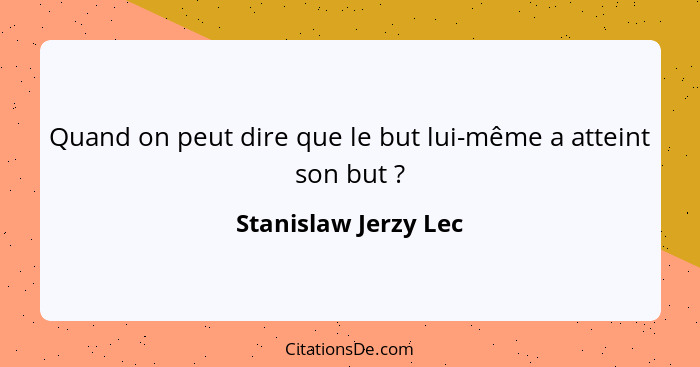 Quand on peut dire que le but lui-même a atteint son but ?

Stanislaw Jerzy Lec

CitationsDe.com